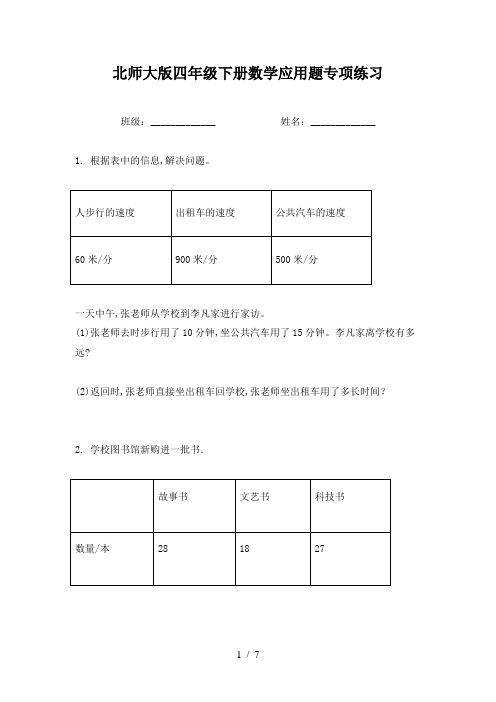 北师大版四年级下册数学应用题专项练习

班级：____________　　姓名：____________

1. 根据表中的信息，解决问题。

| 人步行的速度 | 出租车的速度 | 公共汽车的速度 |
|---|---|---|
| 60 米/分 | 900 米/分 | 500 米/分 |

一天中午，张老师从学校到李凡家进行家访。
(1)张老师去时步行用了 10 分钟，坐公共汽车用了 15 分钟。李凡家离学校有多远？

(2)返回时，张老师直接坐出租车回学校，张老师坐出租车用了多长时间？

2. 学校图书馆新购进一批书。

| | 故事书 | 文艺书 | 科技书 |
|---|---|---|---|
| 数量/本 | 28 | 18 | 27 |

1 / 7